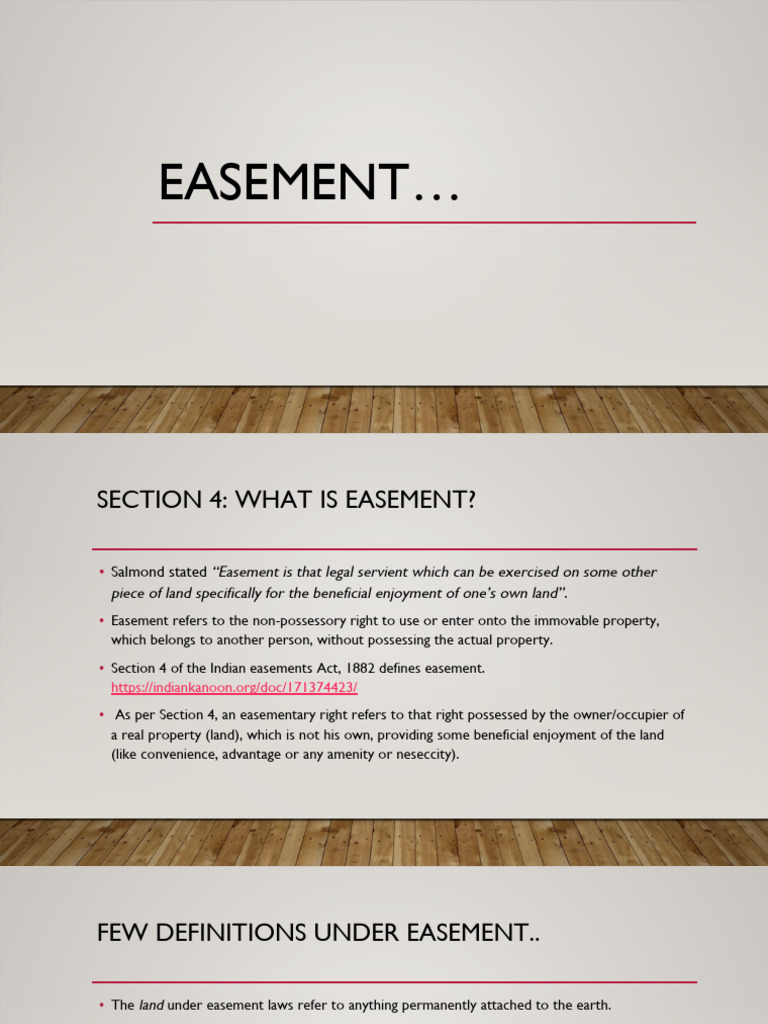 EASEMENT…

SECTION 4: WHAT IS EASEMENT?

• Salmond stated "Easement is that legal servient which can be exercised on some other piece of land specifically for the beneficial enjoyment of one's own land".

• Easement refers to the non-possessory right to use or enter onto the immovable property, which belongs to another person, without possessing the actual property.

• Section 4 of the Indian easements Act, 1882 defines easement. https://indiankanoon.org/doc/171374423/

• As per Section 4, an easementary right refers to that right possessed by the owner/occupier of a real property (land), which is not his own, providing some beneficial enjoyment of the land (like convenience, advantage or any amenity or neseccity).

FEW DEFINITIONS UNDER EASEMENT..

• The land under easement laws refer to anything permanently attached to the earth.